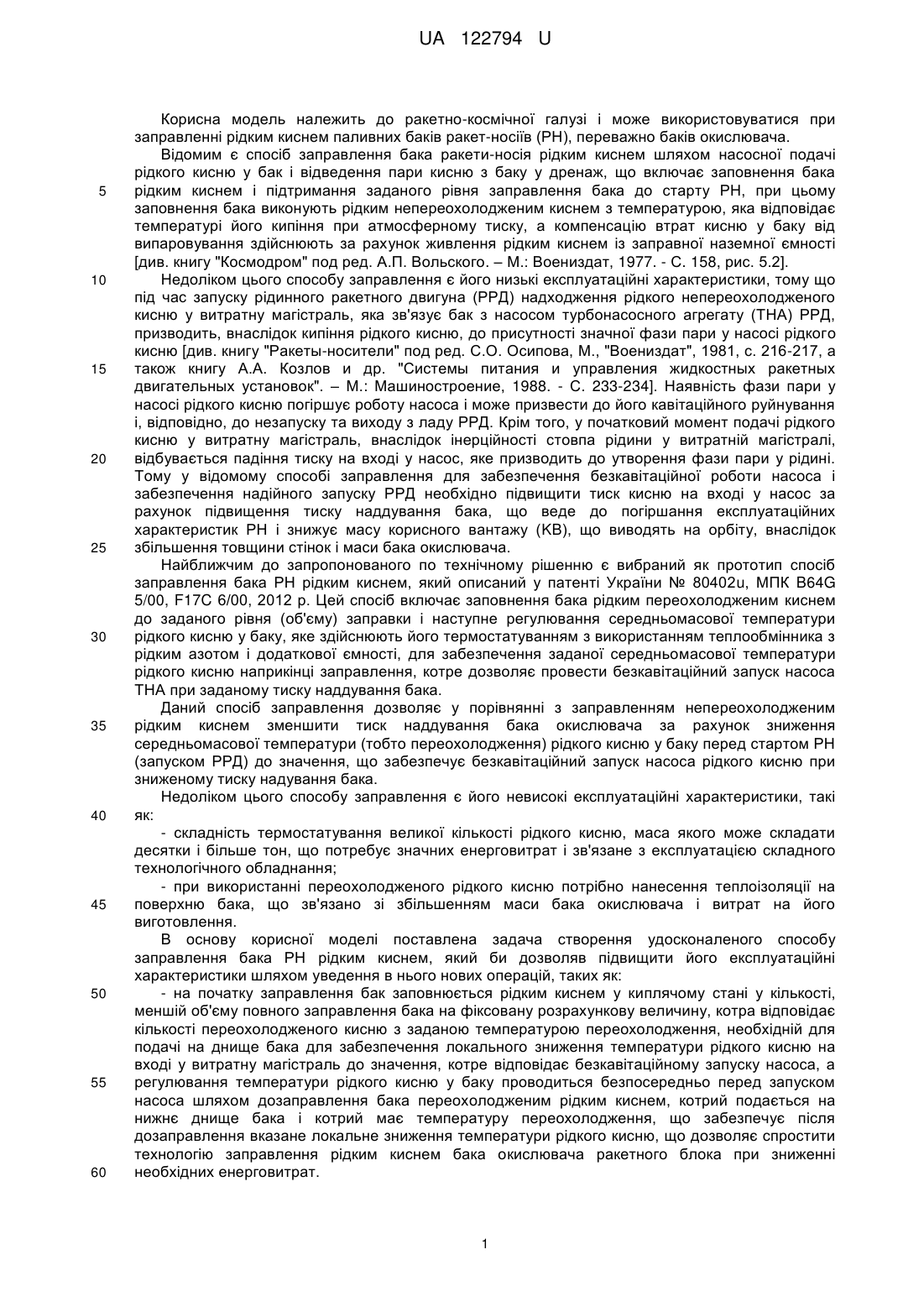 UA 122794 U

Корисна модель належить до ракетно-космічної галузі і може використовуватися при заправленні рідким киснем паливних баків ракет-носіїв (РН), переважно баків окислювача.

Відомим є спосіб заправлення бака ракети-носія рідким киснем шляхом насосної подачі рідкого кисню у бак і відведення пари кисню з баку у дренаж, що включає заповнення бака
5 рідким киснем і підтримання заданого рівня заправлення бака до старту РН, при цьому заповнення бака виконують рідким непереохолодженим киснем з температурою, яка відповідає температурі його кипіння при атмосферному тиску, а компенсацію втрат кисню у баку від випаровування здійснюють за рахунок живлення рідким киснем із заправної наземної ємності [див. книгу "Космодром" под ред. А.П. Вольского. – М.: Воениздат, 1977. - С. 158, рис. 5.2].

10 Недоліком цього способу заправлення є його низькі експлуатаційні характеристики, тому що під час запуску рідинного ракетного двигуна (РРД) надходження рідкого непереохолодженого кисню у витратну магістраль, яка зв'язує бак з насосом турбонасосного агрегату (ТНА) РРД, призводить, внаслідок кипіння рідкого кисню, до присутності значної фази пари у насосі рідкого кисню [див. книгу "Ракеты-носители" под ред. С.О. Осипова, М., "Воениздат", 1981, с. 216-217, а
15 також книгу А.А. Козлов и др. "Системы питания и управления жидкостных ракетных двигательных установок". – М.: Машиностроение, 1988. - С. 233-234]. Наявність фази пари у насосі рідкого кисню погіршує роботу насоса і може призвести до його кавітаційного руйнування і, відповідно, до незапуску та виходу з ладу РРД. Крім того, у початковий момент подачі рідкого кисню у витратну магістраль, внаслідок інерційності стовпа рідини у витратній магістралі,
20 відбувається падіння тиску на вході у насос, яке призводить до утворення фази пари у рідині. Тому у відомому способі заправлення для забезпечення безкавітаційної роботи насоса і забезпечення надійного запуску РРД необхідно підвищити тиск кисню на вході у насос за рахунок підвищення тиску наддування бака, що веде до погіршання експлуатаційних характеристик РН і знижує масу корисного вантажу (КВ), що виводять на орбіту, внаслідок
25 збільшення товщини стінок і маси бака окислювача.

Найближчим до запропонованого по технічному рішенню є вибраний як прототип спосіб заправлення бака РН рідким киснем, який описаний у патенті України № 80402u, МПК B64G 5/00, F17C 6/00, 2012 р. Цей спосіб включає заповнення бака рідким переохолодженим киснем до заданого рівня (об'єму) заправки і наступне регулювання середньомасової температури
30 рідкого кисню у баку, яке здійснюють його термостатуванням з використанням теплообмінника з рідким азотом і додаткової ємності, для забезпечення заданої середньомасової температури рідкого кисню наприкінці заправлення, котре дозволяє провести безкавітаційний запуск насоса ТНА при заданому тиску наддування бака.

Даний спосіб заправлення дозволяє у порівнянні з заправленням непереохолодженим
35 рідким киснем зменшити тиск наддування бака окислювача за рахунок зниження середньомасової температури (тобто переохолодження) рідкого кисню у баку перед стартом РН (запуском РРД) до значення, що забезпечує безкавітаційний запуск насоса рідкого кисню при зниженому тиску надування бака.

Недоліком цього способу заправлення є його невисокі експлуатаційні характеристики, такі
40 як:

- складність термостатування великої кількості рідкого кисню, маса якого може складати десятки і більше тон, що потребує значних енерговитрат і зв'язане з експлуатацією складного технологічного обладнання;

- при використанні переохолодженого рідкого кисню потрібно нанесення теплоізоляції на
45 поверхню бака, що зв'язано зі збільшенням маси бака окислювача і витрат на його виготовлення.

В основу корисної моделі поставлена задача створення удосконаленого способу заправлення бака РН рідким киснем, який би дозволяв підвищити його експлуатаційні характеристики шляхом уведення в нього нових операцій, таких як:

50 - на початку заправлення бак заповнюється рідким киснем у киплячому стані у кількості, меншій об'єму повного заправлення бака на фіксовану розрахункову величину, котра відповідає кількості переохолодженого кисню з заданою температурою переохолодження, необхідній для подачі на днище бака для забезпечення локального зниження температури рідкого кисню на вході у витратну магістраль до значення, котре відповідає безкавітаційному запуску насоса, а
55 регулювання температури рідкого кисню у баку проводиться безпосередньо перед запуском насоса шляхом дозаправлення бака переохолодженим рідким киснем, котрий подається на нижнє днище бака і котрий має температуру переохолодження, що забезпечує після дозаправлення вказане локальне зниження температури рідкого кисню, що дозволяє спростити технологію заправлення рідким киснем бака окислювача ракетного блока при зниженні
60 необхідних енерговитрат.

1